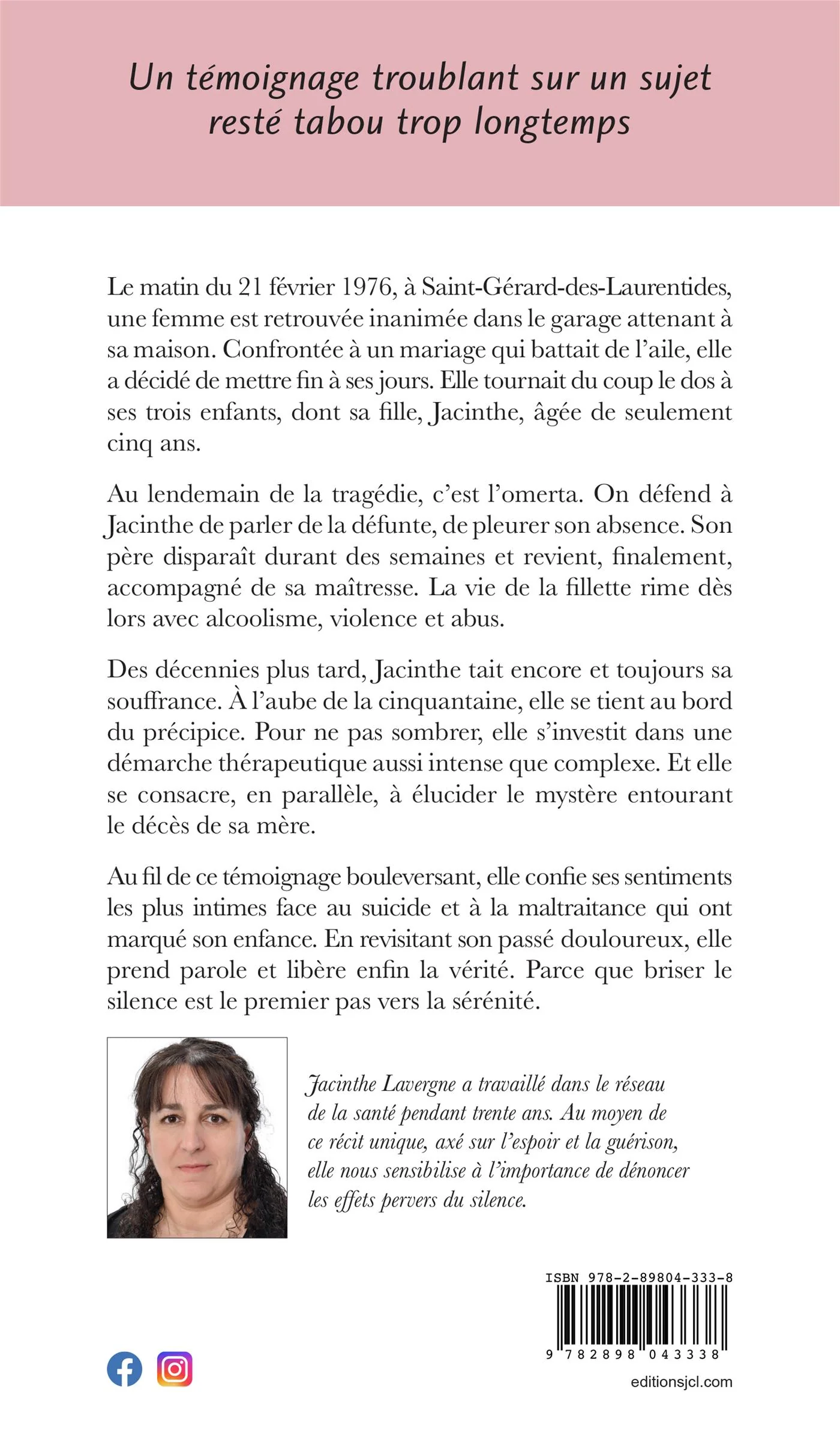 Un témoignage troublant sur un sujet resté tabou trop longtemps

Le matin du 21 février 1976, à Saint-Gérard-des-Laurentides, une femme est retrouvée inanimée dans le garage attenant à sa maison. Confrontée à un mariage qui battait de l'aile, elle a décidé de mettre fin à ses jours. Elle tournait du coup le dos à ses trois enfants, dont sa fille, Jacinthe, âgée de seulement cinq ans.

Au lendemain de la tragédie, c'est l'omerta. On défend à Jacinthe de parler de la défunte, de pleurer son absence. Son père disparaît durant des semaines et revient, finalement, accompagné de sa maîtresse. La vie de la fillette rime dès lors avec alcoolisme, violence et abus.

Des décennies plus tard, Jacinthe tait encore et toujours sa souffrance. À l'aube de la cinquantaine, elle se tient au bord du précipice. Pour ne pas sombrer, elle s'investit dans une démarche thérapeutique aussi intense que complexe. Et elle se consacre, en parallèle, à élucider le mystère entourant le décès de sa mère.

Au fil de ce témoignage bouleversant, elle confie ses sentiments les plus intimes face au suicide et à la maltraitance qui ont marqué son enfance. En revisitant son passé douloureux, elle prend parole et libère enfin la vérité. Parce que briser le silence est le premier pas vers la sérénité.

Jacinthe Lavergne a travaillé dans le réseau de la santé pendant trente ans. Au moyen de ce récit unique, axé sur l'espoir et la guérison, elle nous sensibilise à l'importance de dénoncer les effets pervers du silence.

ISBN 978-2-89804-333-8

9 782898 043338

editionsjcl.com